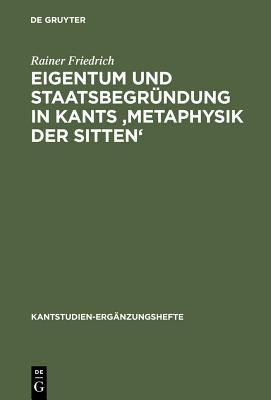 DE GRUYTER

Rainer Friedrich

EIGENTUM UND STAATSBEGRÜNDUNG IN KANTS ‚METAPHYSIK DER SITTEN‘

KANTSTUDIEN-ERGÄNZUNGSHEFTE

DE G